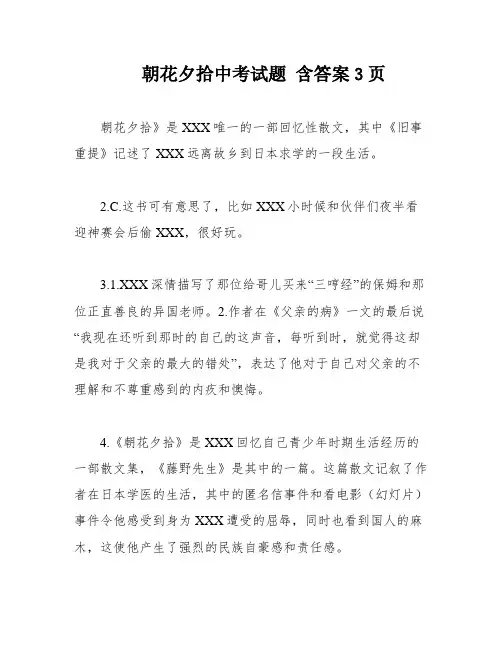 朝花夕拾中考试题 含答案 3 页

朝花夕拾》是 XXX 唯一的一部回忆性散文，其中《旧事重提》记述了 XXX 远离故乡到日本求学的一段生活。

2.C.这书可有意思了，比如 XXX 小时候和伙伴们夜半看迎神赛会后偷 XXX，很好玩。

3.1.XXX 深情描写了那位给哥儿买来“三哼经”的保姆和那位正直善良的异国老师。2.作者在《父亲的病》一文的最后说“我现在还听到那时的自己的这声音，每听到时，就觉得这却是我对于父亲的最大的错处”，表达了他对于自己对父亲的不理解和不尊重感到的内疚和懊悔。

4.《朝花夕拾》是 XXX 回忆自己青少年时期生活经历的一部散文集，《藤野先生》是其中的一篇。这篇散文记叙了作者在日本学医的生活，其中的匿名信事件和看电影（幻灯片）事件令他感受到身为 XXX 遭受的屈辱，同时也看到国人的麻木，这使他产生了强烈的民族自豪感和责任感。